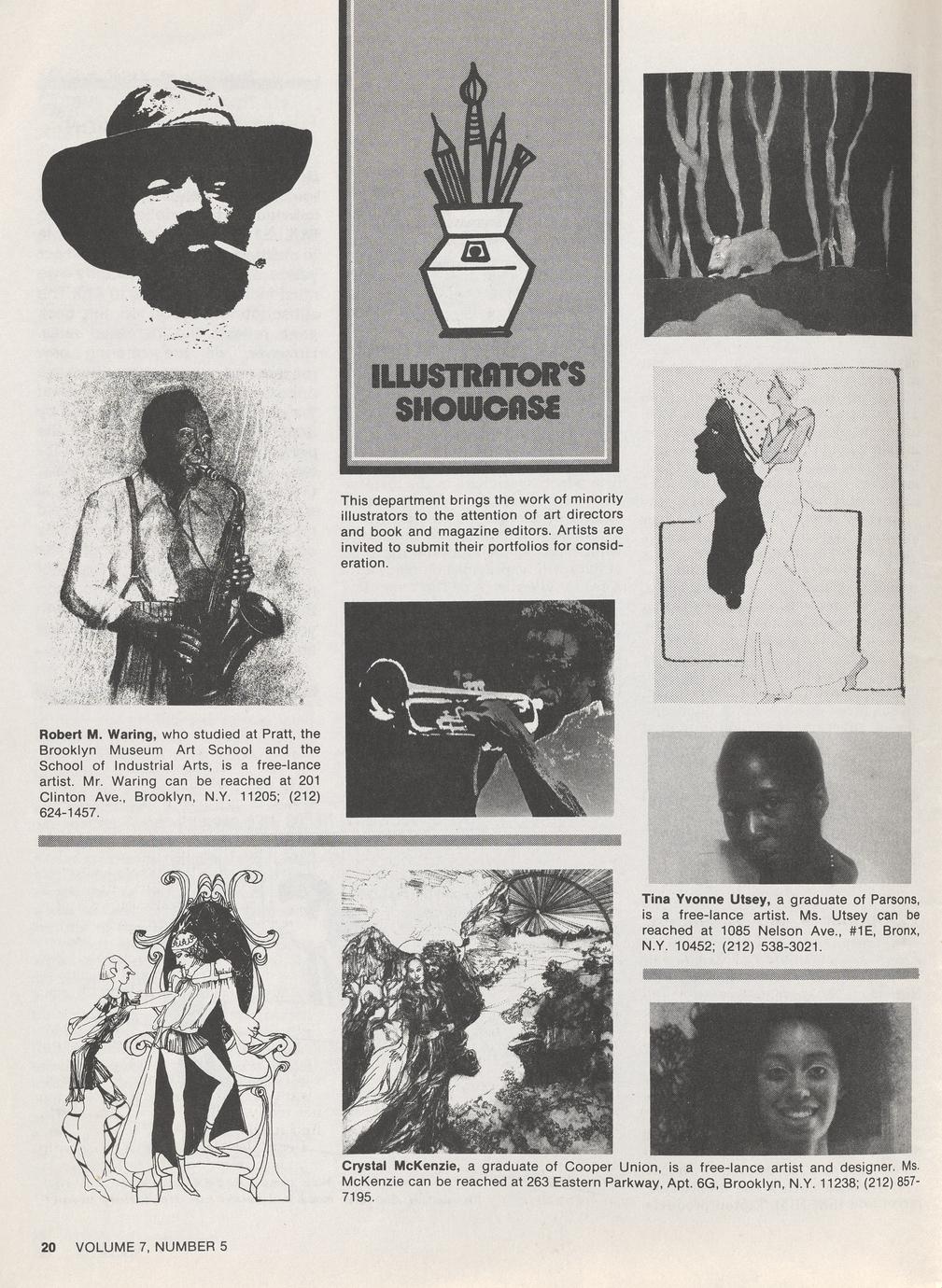 ILLUSTRATOR'S SHOWCASE

This department brings the work of minority illustrators to the attention of art directors and book and magazine editors. Artists are invited to submit their portfolios for consideration.

Robert M. Waring, who studied at Pratt, the Brooklyn Museum Art School and the School of Industrial Arts, is a free-lance artist. Mr. Waring can be reached at 201 Clinton Ave., Brooklyn, N.Y. 11205; (212) 624-1457.

Tina Yvonne Utsey, a graduate of Parsons, is a free-lance artist. Ms. Utsey can be reached at 1085 Nelson Ave., #1E, Bronx, N.Y. 10452; (212) 538-3021.

Crystal McKenzie, a graduate of Cooper Union, is a free-lance artist and designer. Ms. McKenzie can be reached at 263 Eastern Parkway, Apt. 6G, Brooklyn, N.Y. 11238; (212) 857-7195.

20 VOLUME 7, NUMBER 5